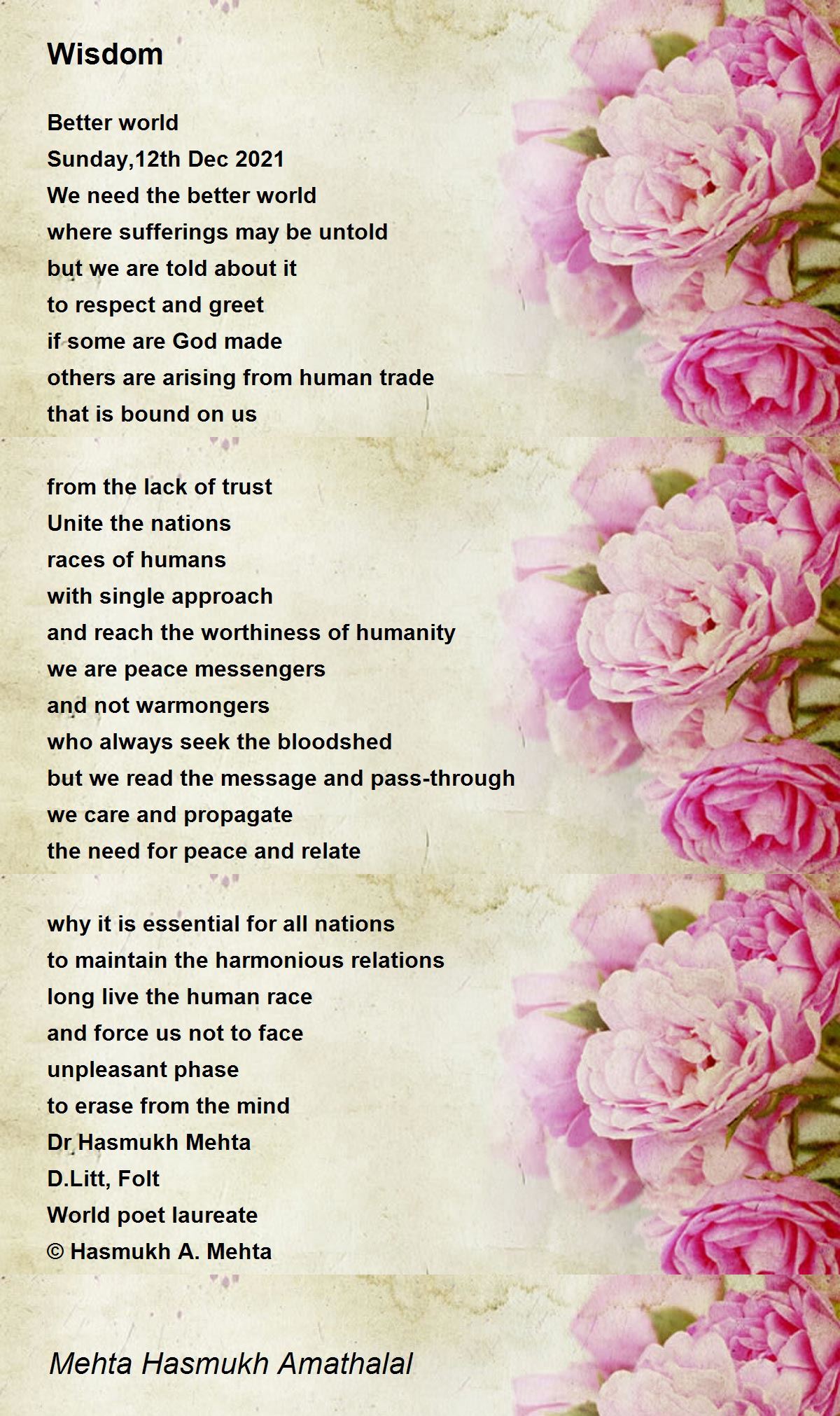 Wisdom

Better world
Sunday,12th Dec 2021
We need the better world
where sufferings may be untold
but we are told about it
to respect and greet
if some are God made
others are arising from human trade
that is bound on us

from the lack of trust
Unite the nations
races of humans
with single approach
and reach the worthiness of humanity
we are peace messengers
and not warmongers
who always seek the bloodshed
but we read the message and pass-through
we care and propagate
the need for peace and relate

why it is essential for all nations
to maintain the harmonious relations
long live the human race
and force us not to face
unpleasant phase
to erase from the mind
Dr Hasmukh Mehta
D.Litt, Folt
World poet laureate
© Hasmukh A. Mehta

Mehta Hasmukh Amathalal